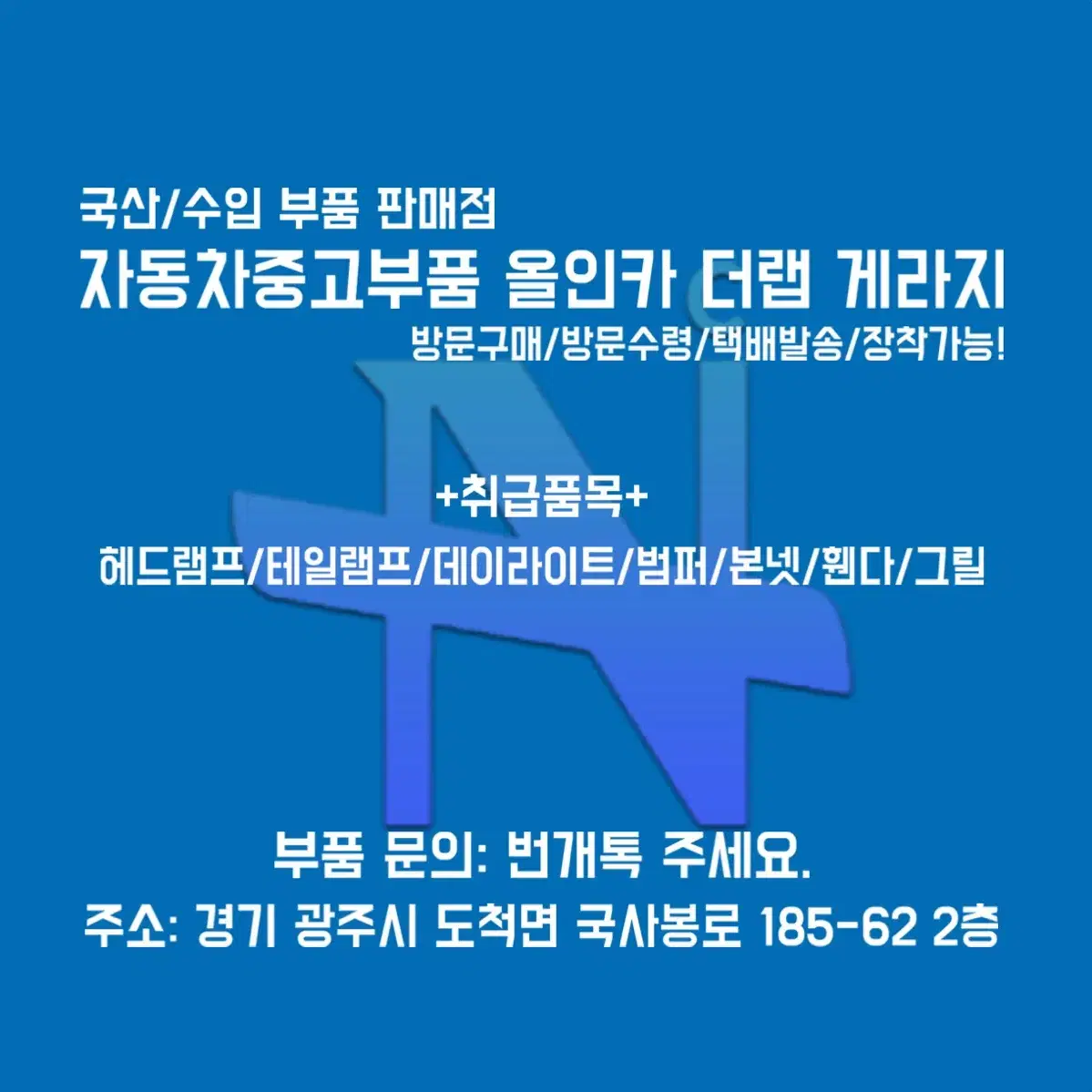 국산/수입 부품 판매점
자동차중고부품 올인카 더랩 게라지
방문구매/방문수령/택배발송/장착가능!

+취급품목+
헤드램프/테일램프/데이라이트/범퍼/본넷/휀다/그릴

부품 문의: 번개톡 주세요.
주소: 경기 광주시 도척면 국사봉로 185-62 2층